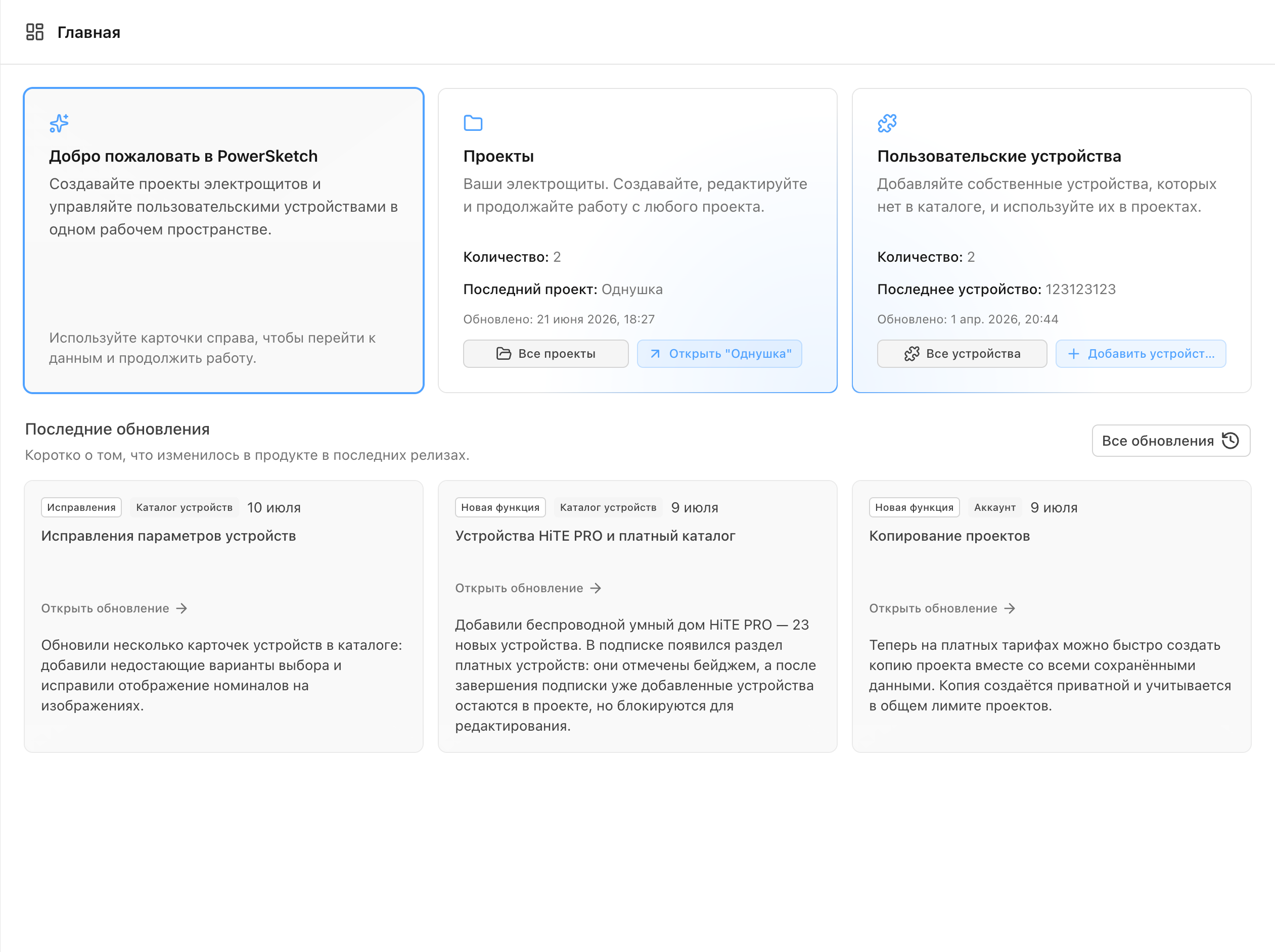 Главная

Добро пожаловать в PowerSketch

Создавайте проекты электрощитов и управляйте пользовательскими устройствами в одном рабочем пространстве.

Используйте карточки справа, чтобы перейти к данным и продолжить работу.

Проекты

Ваши электрощиты. Создавайте, редактируйте и продолжайте работу с любого проекта.

Количество: 2

Последний проект: Однушка

Обновлено: 21 июня 2026, 18:27

Все проекты

Открыть "Однушка"

Пользовательские устройства

Добавляйте собственные устройства, которых нет в каталоге, и используйте их в проектах.

Количество: 2

Последнее устройство: 123123123

Обновлено: 1 апр. 2026, 20:44

Все устройства

Добавить устройст...

Последние обновления

Коротко о том, что изменилось в продукте в последних релизах.

Все обновления

Исправления Каталог устройств 10 июля

Исправления параметров устройств

Открыть обновление

Обновили несколько карточек устройств в каталоге: добавили недостающие варианты выбора и исправили отображение номиналов на изображениях.

Новая функция Каталог устройств 9 июля

Устройства HiTE PRO и платный каталог

Открыть обновление

Добавили беспроводной умный дом HiTE PRO — 23 новых устройства. В подписке появился раздел платных устройств: они отмечены бейджем, а после завершения подписки уже добавленные устройства остаются в проекте, но блокируются для редактирования.

Новая функция Аккаунт 9 июля

Копирование проектов

Открыть обновление

Теперь на платных тарифах можно быстро создать копию проекта вместе со всеми сохранёнными данными. Копия создаётся приватной и учитывается в общем лимите проектов.